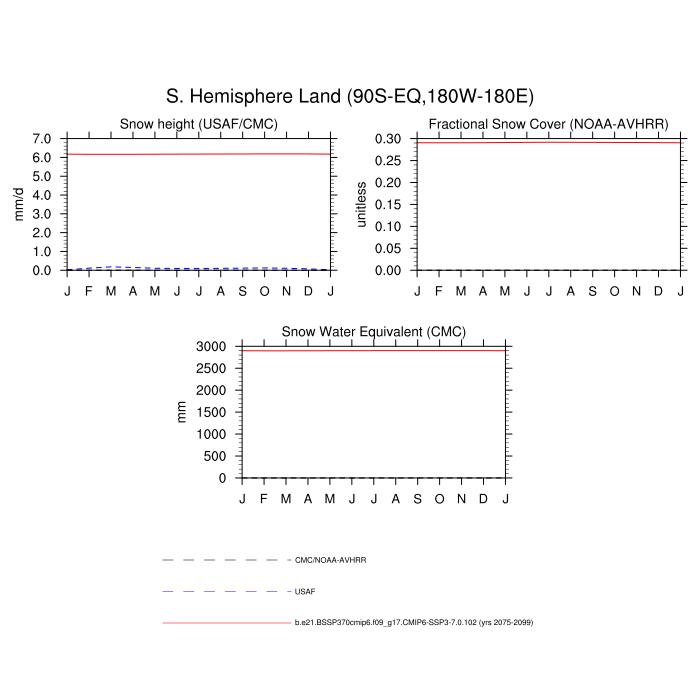 S. Hemisphere Land (90S-EQ,180W-180E)

Snow height (USAF/CMC)

mm/d

7.0
6.0
5.0
4.0
3.0
2.0
1.0
0.0

J F M A M J J A S O N D J

Fractional Snow Cover (NOAA-AVHRR)

unitless

0.30
0.25
0.20
0.15
0.10
0.05
0.00

J F M A M J J A S O N D J

Snow Water Equivalent (CMC)

mm

3000
2500
2000
1500
1000
500
0

J F M A M J J A S O N D J

CMC/NOAA-AVHRR

USAF

b.e21.BSSP370cmip6.f09_g17.CMIP6-SSP3-7.0.102 (yrs 2075-2099)